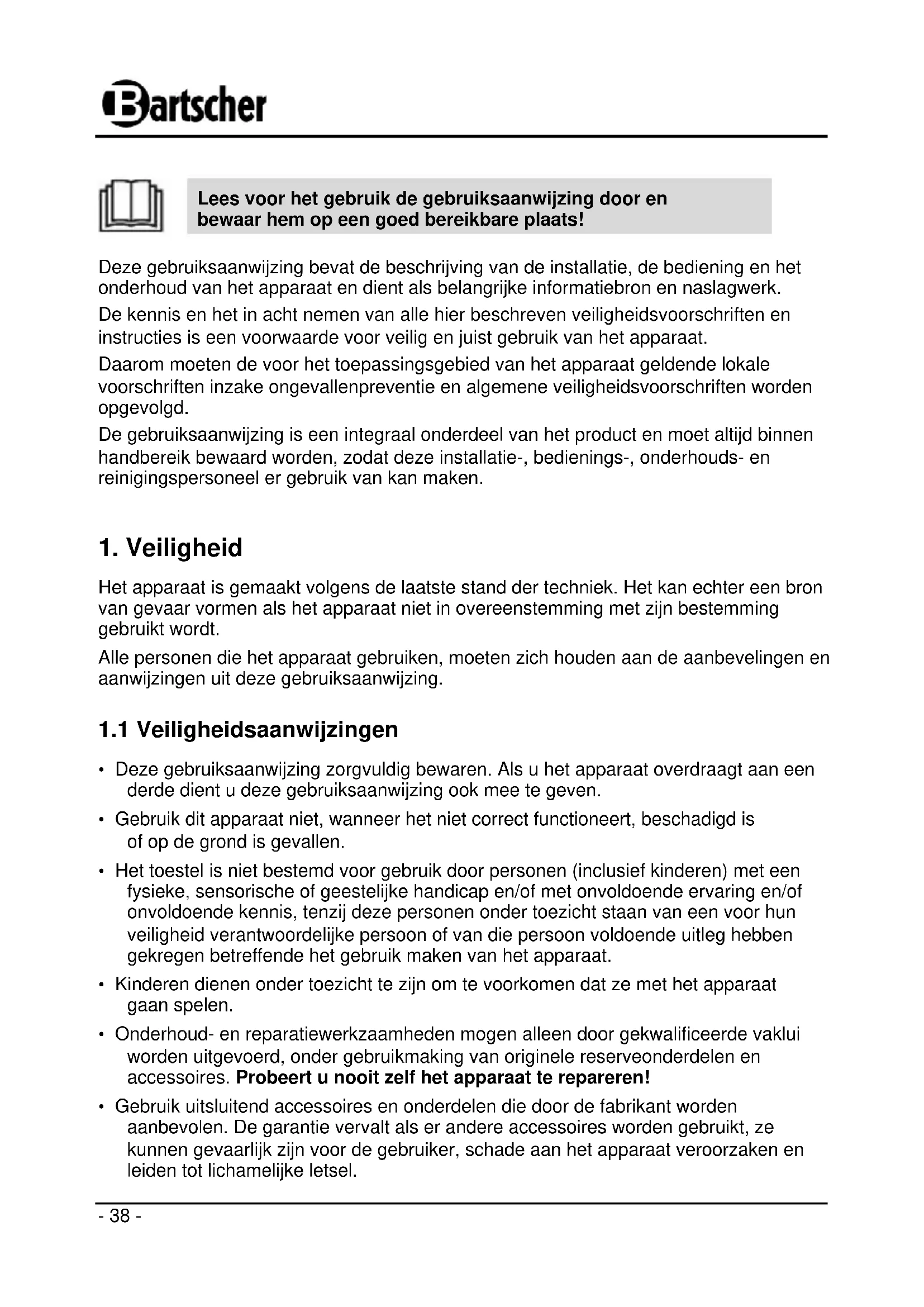 Bartscher

Lees voor het gebruik de gebruiksaanwijzing door en bewaar hem op een goed bereikbare plaats!

Deze gebruiksaanwijzing bevat de beschrijving van de installatie, de bediening en het onderhoud van het apparaat en dient als belangrijke informatiebron en naslagwerk.

De kennis en het in acht nemen van alle hier beschreven veiligheidsvoorschriften en instructies is een voorwaarde voor veilig en juist gebruik van het apparaat.

Daarom moeten de voor het toepassingsgebied van het apparaat geldende lokale voorschriften inzake ongevallenpreventie en algemene veiligheidsvoorschriften worden opgevolgd.

De gebruiksaanwijzing is een integraal onderdeel van het product en moet altijd binnen handbereik bewaard worden, zodat deze installatie-, bedienings-, onderhouds- en reinigingspersoneel er gebruik van kan maken.

1. Veiligheid

Het apparaat is gemaakt volgens de laatste stand der techniek. Het kan echter een bron van gevaar vormen als het apparaat niet in overeenstemming met zijn bestemming gebruikt wordt.

Alle personen die het apparaat gebruiken, moeten zich houden aan de aanbevelingen en aanwijzingen uit deze gebruiksaanwijzing.

1.1 Veiligheidsaanwijzingen

• Deze gebruiksaanwijzing zorgvuldig bewaren. Als u het apparaat overdraagt aan een derde dient u deze gebruiksaanwijzing ook mee te geven.

• Gebruik dit apparaat niet, wanneer het niet correct functioneert, beschadigd is of op de grond is gevallen.

• Het toestel is niet bestemd voor gebruik door personen (inclusief kinderen) met een fysieke, sensorische of geestelijke handicap en/of met onvoldoende ervaring en/of onvoldoende kennis, tenzij deze personen onder toezicht staan van een voor hun veiligheid verantwoordelijke persoon of van die persoon voldoende uitleg hebben gekregen betreffende het gebruik maken van het apparaat.

• Kinderen dienen onder toezicht te zijn om te voorkomen dat ze met het apparaat gaan spelen.

• Onderhoud- en reparatiewerkzaamheden mogen alleen door gekwalificeerde vaklui worden uitgevoerd, onder gebruikmaking van originele reserveonderdelen en accessoires. Probeert u nooit zelf het apparaat te repareren!

• Gebruik uitsluitend accessoires en onderdelen die door de fabrikant worden aanbevolen. De garantie vervalt als er andere accessoires worden gebruikt, ze kunnen gevaarlijk zijn voor de gebruiker, schade aan het apparaat veroorzaken en leiden tot lichamelijke letsel.

- 38 -